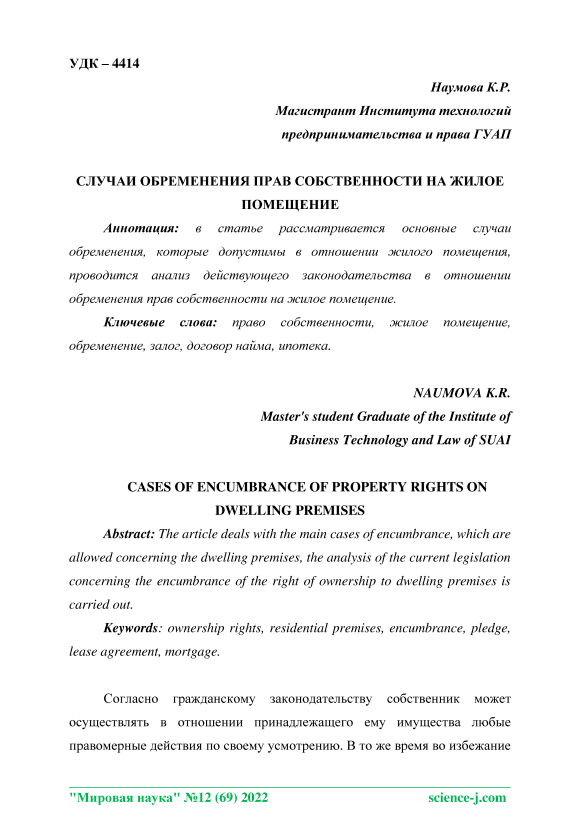 УДК – 4414

Наумова К.Р.
Магистрант Института технологий предпринимательства и права ГУАП

СЛУЧАИ ОБРЕМЕНЕНИЯ ПРАВ СОБСТВЕННОСТИ НА ЖИЛОЕ ПОМЕЩЕНИЕ

Аннотация: в статье рассматривается основные случаи обременения, которые допустимы в отношении жилого помещения, проводится анализ действующего законодательства в отношении обременения прав собственности на жилое помещение.

Ключевые слова: право собственности, жилое помещение, обременение, залог, договор найма, ипотека.

NAUMOVA K.R.
Master's student Graduate of the Institute of Business Technology and Law of SUAI

CASES OF ENCUMBRANCE OF PROPERTY RIGHTS ON DWELLING PREMISES

Abstract: The article deals with the main cases of encumbrance, which are allowed concerning the dwelling premises, the analysis of the current legislation concerning the encumbrance of the right of ownership to dwelling premises is carried out.

Keywords: ownership rights, residential premises, encumbrance, pledge, lease agreement, mortgage.

Согласно гражданскому законодательству собственник может осуществлять в отношении принадлежащего ему имущества любые правомерные действия по своему усмотрению. В то же время во избежание

"Мировая наука" №12 (69) 2022 science-j.com